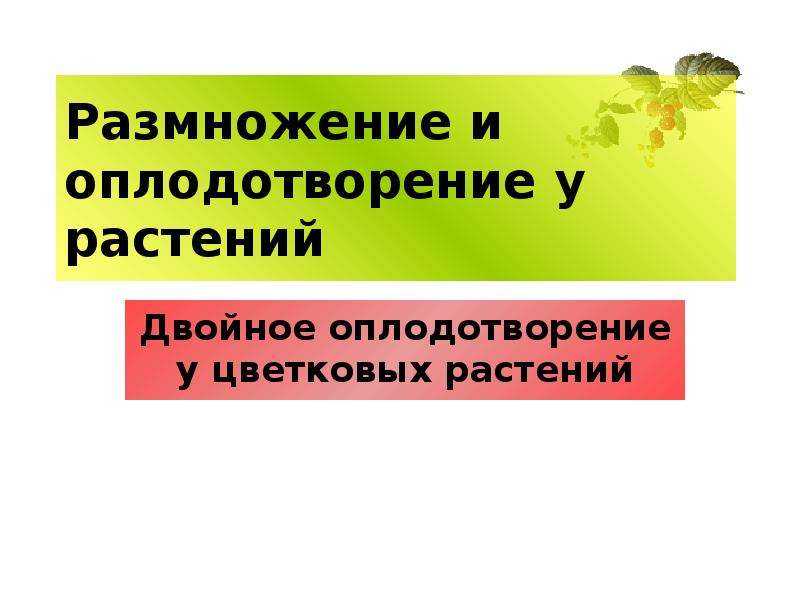 Размножение и оплодотворение у растений

Двойное оплодотворение у цветковых растений